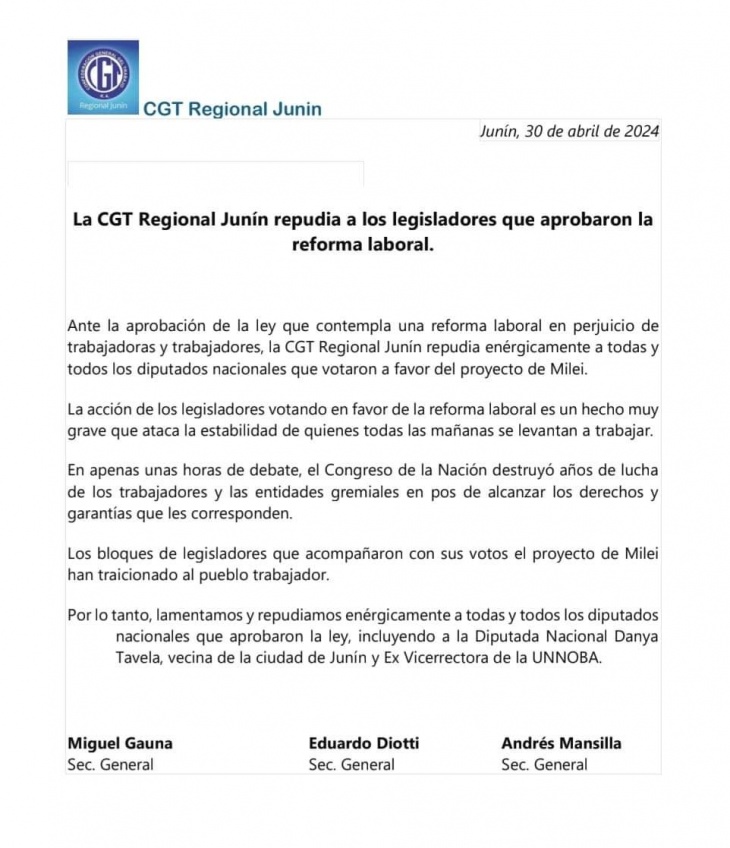 CGT
Regional Junín
CGT Regional Junin

Junín, 30 de abril de 2024

La CGT Regional Junín repudia a los legisladores que aprobaron la reforma laboral.

Ante la aprobación de la ley que contempla una reforma laboral en perjuicio de trabajadoras y trabajadores, la CGT Regional Junín repudia enérgicamente a todas y todos los diputados nacionales que votaron a favor del proyecto de Milei.

La acción de los legisladores votando en favor de la reforma laboral es un hecho muy grave que ataca la estabilidad de quienes todas las mañanas se levantan a trabajar.

En apenas unas horas de debate, el Congreso de la Nación destruyó años de lucha de los trabajadores y las entidades gremiales en pos de alcanzar los derechos y garantías que les corresponden.

Los bloques de legisladores que acompañaron con sus votos el proyecto de Milei han traicionado al pueblo trabajador.

Por lo tanto, lamentamos y repudiamos enérgicamente a todas y todos los diputados nacionales que aprobaron la ley, incluyendo a la Diputada Nacional Danya Tavela, vecina de la ciudad de Junín y Ex Vicerrectora de la UNNOBA.

Miguel Gauna
Sec. General

Eduardo Diotti
Sec. General

Andrés Mansilla
Sec. General